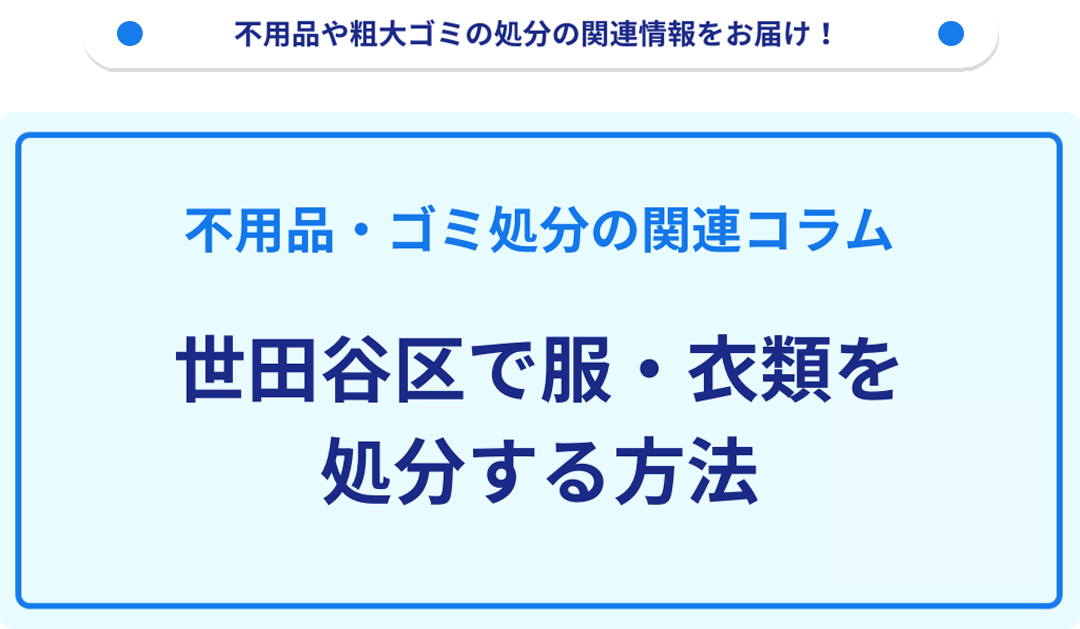 不用品や粗大ゴミの処分の関連情報をお届け！

不用品・ゴミ処分の関連コラム

世田谷区で服・衣類を処分する方法